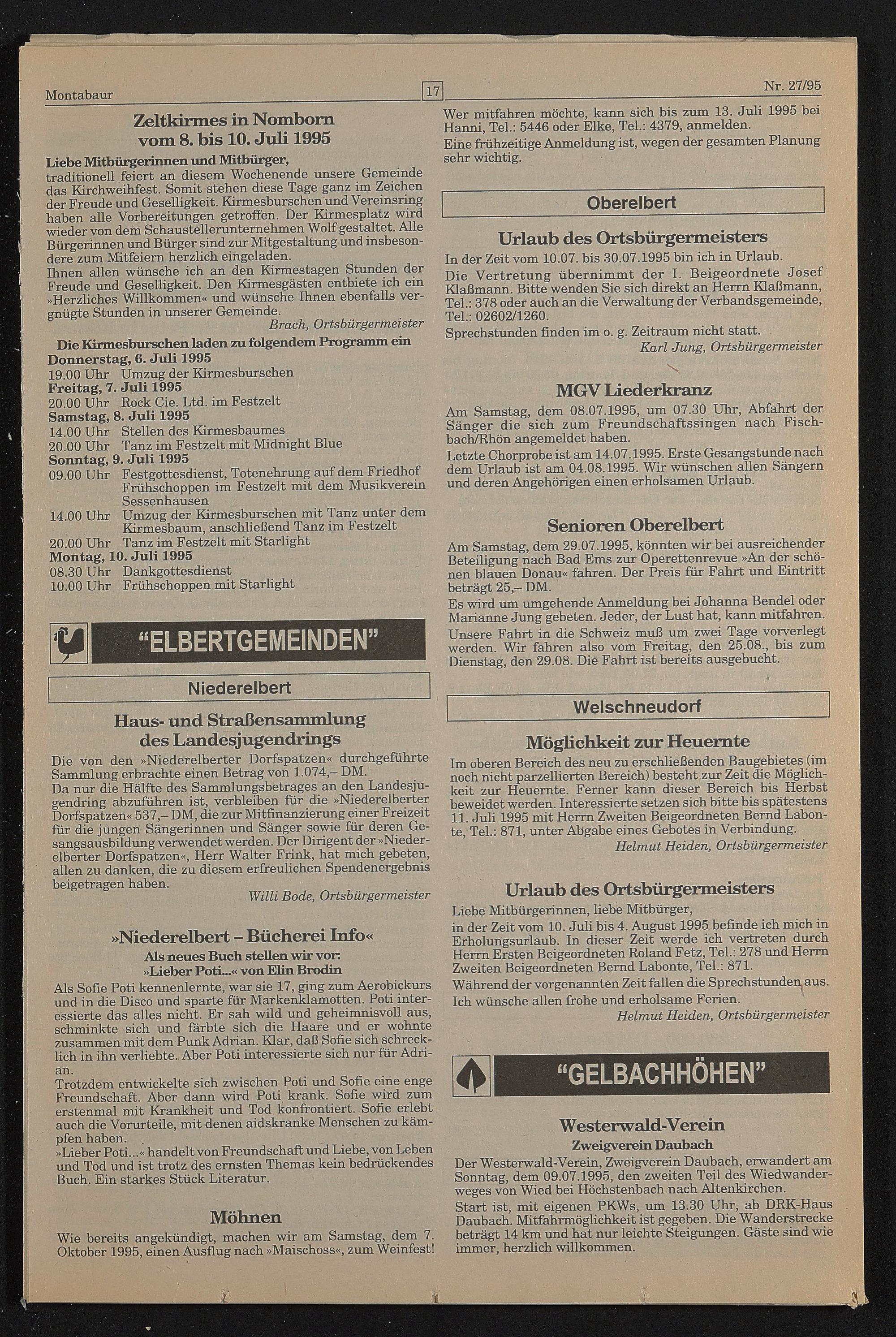 Montabaur 17 Nr. 27/95

Zeltkirmes in Nomborn vom 8. bis 10. Juli 1995

Liebe Mitbürgerinnen und Mitbürger,
traditionell feiert an diesem Wochenende unsere Gemeinde das Kirchweihfest. Somit stehen diese Tage ganz im Zeichen der Freude und Geselligkeit. Kirmesburschen und Vereinsring haben alle Vorbereitungen getroffen. Der Kirmesplatz wird wieder von dem Schaustellerunternehmen Wolf gestaltet. Alle Bürgerinnen und Bürger sind zur Mitgestaltung und insbesondere zum Mitfeiern herzlich eingeladen.
Ihnen allen wünsche ich an den Kirmestagen Stunden der Freude und Geselligkeit. Den Kirmesgästen entbiete ich ein »Herzliches Willkommen« und wünsche Ihnen ebenfalls vergnügte Stunden in unserer Gemeinde.
Brach, Ortsbürgermeister

Die Kirmesburschen laden zu folgendem Programm ein
Donnerstag, 6. Juli 1995
19.00 Uhr Umzug der Kirmesburschen
Freitag, 7. Juli 1995
20.00 Uhr Rock Cie. Ltd. im Festzelt
Samstag, 8. Juli 1995
14.00 Uhr Stellen des Kirmesbaumes
20.00 Uhr Tanz im Festzelt mit Midnight Blue
Sonntag, 9. Juli 1995
09.00 Uhr Festgottesdienst, Totenehrung auf dem Friedhof Frühschoppen im Festzelt mit dem Musikverein Sessenhausen
14.00 Uhr Umzug der Kirmesburschen mit Tanz unter dem Kirmesbaum, anschließend Tanz im Festzelt
20.00 Uhr Tanz im Festzelt mit Starlight
Montag, 10. Juli 1995
08.30 Uhr Dankgottesdienst
10.00 Uhr Frühschoppen mit Starlight

"ELBERTGEMEINDEN"

Niederelbert

Haus- und Straßensammlung des Landesjugendrings

Die von den »Niederelberter Dorfspatzen« durchgeführte Sammlung erbrachte einen Betrag von 1.074,– DM.
Da nur die Hälfte des Sammlungsbetrages an den Landesjugendring abzuführen ist, verbleiben für die »Niederelberter Dorfspatzen« 537,– DM, die zur Mitfinanzierung einer Freizeit für die jungen Sängerinnen und Sänger sowie für deren Gesangsausbildung verwendet werden. Der Dirigent der »Niederelberter Dorfspatzen«, Herr Walter Frink, hat mich gebeten, allen zu danken, die zu diesem erfreulichen Spendenergebnis beigetragen haben.
Willi Bode, Ortsbürgermeister

»Niederelbert – Bücherei Info«
Als neues Buch stellen wir vor:
»Lieber Poti...« von Elin Brodin

Als Sofie Poti kennenlernte, war sie 17, ging zum Aerobickurs und in die Disco und sparte für Markenklamotten. Poti interessierte das alles nicht. Er sah wild und geheimnisvoll aus, schminkte sich und färbte sich die Haare und er wohnte zusammen mit dem Punk Adrian. Klar, daß Sofie sich schrecklich in ihn verliebte. Aber Poti interessierte sich nur für Adrian.
Trotzdem entwickelte sich zwischen Poti und Sofie eine enge Freundschaft. Aber dann wird Poti krank. Sofie wird zum erstenmal mit Krankheit und Tod konfrontiert. Sofie erlebt auch die Vorurteile, mit denen aidskranke Menschen zu kämpfen haben.
»Lieber Poti...« handelt von Freundschaft und Liebe, von Leben und Tod und ist trotz des ernsten Themas kein bedrückendes Buch. Ein starkes Stück Literatur.

Möhnen

Wie bereits angekündigt, machen wir am Samstag, dem 7. Oktober 1995, einen Ausflug nach »Maischoss«, zum Weinfest!
Wer mitfahren möchte, kann sich bis zum 13. Juli 1995 bei Hanni, Tel.: 5446 oder Elke, Tel.: 4379, anmelden.
Eine frühzeitige Anmeldung ist, wegen der gesamten Planung sehr wichtig.

Oberelbert

Urlaub des Ortsbürgermeisters

In der Zeit vom 10.07. bis 30.07.1995 bin ich in Urlaub.
Die Vertretung übernimmt der I. Beigeordnete Josef Klaßmann. Bitte wenden Sie sich direkt an Herrn Klaßmann, Tel.: 378 oder auch an die Verwaltung der Verbandsgemeinde, Tel.: 02602/1260.
Sprechstunden finden im o. g. Zeitraum nicht statt.
Karl Jung, Ortsbürgermeister

MGV Liederkranz

Am Samstag, dem 08.07.1995, um 07.30 Uhr, Abfahrt der Sänger die sich zum Freundschaftssingen nach Fischbach/Rhön angemeldet haben.
Letzte Chorprobe ist am 14.07.1995. Erste Gesangstunde nach dem Urlaub ist am 04.08.1995. Wir wünschen allen Sängern und deren Angehörigen einen erholsamen Urlaub.

Senioren Oberelbert

Am Samstag, dem 29.07.1995, könnten wir bei ausreichender Beteiligung nach Bad Ems zur Operettenrevue »An der schönen blauen Donau« fahren. Der Preis für Fahrt und Eintritt beträgt 25,– DM.
Es wird um umgehende Anmeldung bei Johanna Bendel oder Marianne Jung gebeten. Jeder, der Lust hat, kann mitfahren.
Unsere Fahrt in die Schweiz muß um zwei Tage vorverlegt werden. Wir fahren also vom Freitag, den 25.08., bis zum Dienstag, den 29.08. Die Fahrt ist bereits ausgebucht.

Welschneudorf

Möglichkeit zur Heuernte

Im oberen Bereich des neu zu erschließenden Baugebietes (im noch nicht parzellierten Bereich) besteht zur Zeit die Möglichkeit zur Heuernte. Ferner kann dieser Bereich bis Herbst beweidet werden. Interessierte setzen sich bitte bis spätestens 11. Juli 1995 mit Herrn Zweiten Beigeordneten Bernd Labonte, Tel.: 871, unter Abgabe eines Gebotes in Verbindung.
Helmut Heiden, Ortsbürgermeister

Urlaub des Ortsbürgermeisters

Liebe Mitbürgerinnen, liebe Mitbürger,
in der Zeit vom 10. Juli bis 4. August 1995 befinde ich mich in Erholungsurlaub. In dieser Zeit werde ich vertreten durch Herrn Ersten Beigeordneten Roland Fetz, Tel.: 278 und Herrn Zweiten Beigeordneten Bernd Labonte, Tel.: 871.
Während der vorgenannten Zeit fallen die Sprechstunden aus.
Ich wünsche allen frohe und erholsame Ferien.
Helmut Heiden, Ortsbürgermeister

"GELBACHHÖHEN"

Westerwald-Verein
Zweigverein Daubach

Der Westerwald-Verein, Zweigverein Daubach, erwandert am Sonntag, dem 09.07.1995, den zweiten Teil des Wiedwanderweges von Wied bei Höchstenbach nach Altenkirchen.
Start ist, mit eigenen PKWs, um 13.30 Uhr, ab DRK-Haus Daubach. Mitfahrmöglichkeit ist gegeben. Die Wanderstrecke beträgt 14 km und hat nur leichte Steigungen. Gäste sind wie immer, herzlich willkommen.